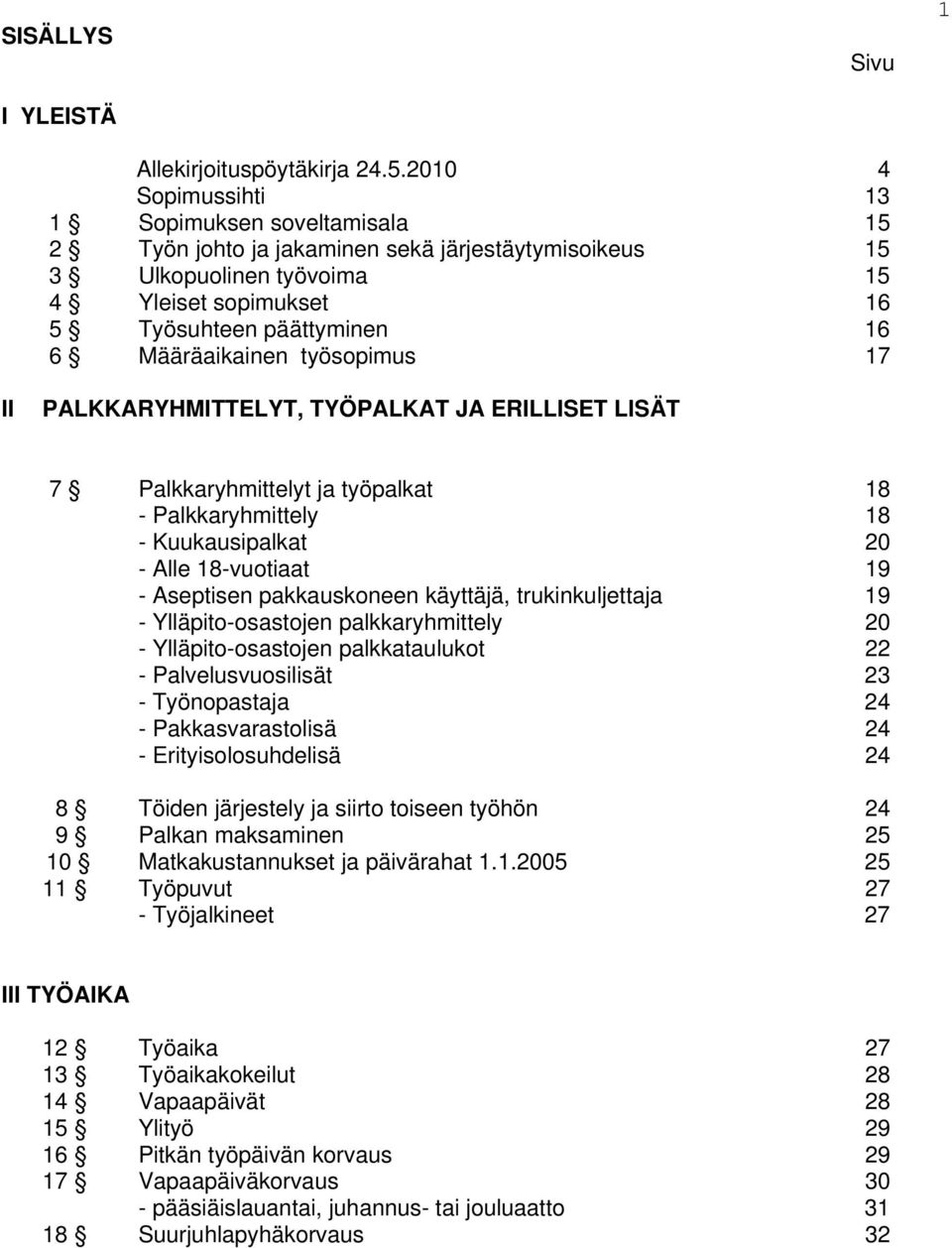 1

SISÄLLYS

Sivu

I YLEISTÄ

Allekirjoituspöytäkirja 24.5.2010 4
Sopimussihti 13
1 § Sopimuksen soveltamisala 15
2 § Työn johto ja jakaminen sekä järjestäytymisoikeus 15
3 § Ulkopuolinen työvoima 15
4 § Yleiset sopimukset 16
5 § Työsuhteen päättyminen 16
6 § Määräaikainen työsopimus 17

II PALKKARYHMITTELYT, TYÖPALKAT JA ERILLISET LISÄT

7 § Palkkaryhmittelyt ja työpalkat 18
- Palkkaryhmittely 18
- Kuukausipalkat 20
- Alle 18-vuotiaat 19
- Aseptisen pakkauskoneen käyttäjä, trukinkuljettaja 19
- Ylläpito-osastojen palkkaryhmittely 20
- Ylläpito-osastojen palkkataulukot 22
- Palvelusvuosilisät 23
- Työnopastaja 24
- Pakkasvarastolisä 24
- Erityisolosuhdelisä 24

8 § Töiden järjestely ja siirto toiseen työhön 24
9 § Palkan maksaminen 25
10 § Matkakustannukset ja päivärahat 1.1.2005 25
11 § Työpuvut 27
- Työjalkineet 27

III TYÖAIKA

12 § Työaika 27
13 § Työaikakokeilut 28
14 § Vapaapäivät 28
15 § Ylityö 29
16 § Pitkän työpäivän korvaus 29
17 § Vapaapäiväkorvaus 30
- pääsiäislauantai, juhannus- tai jouluaatto 31
18 § Suurjuhlapyhäkorvaus 32